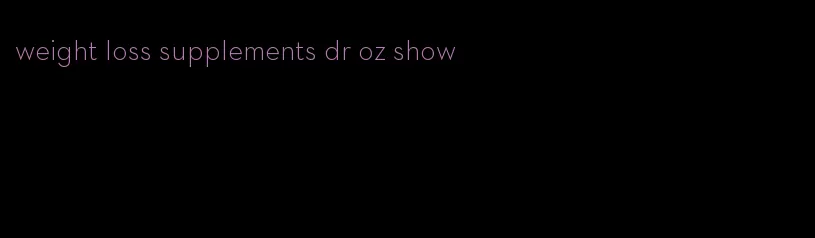 weight loss supplements dr oz show